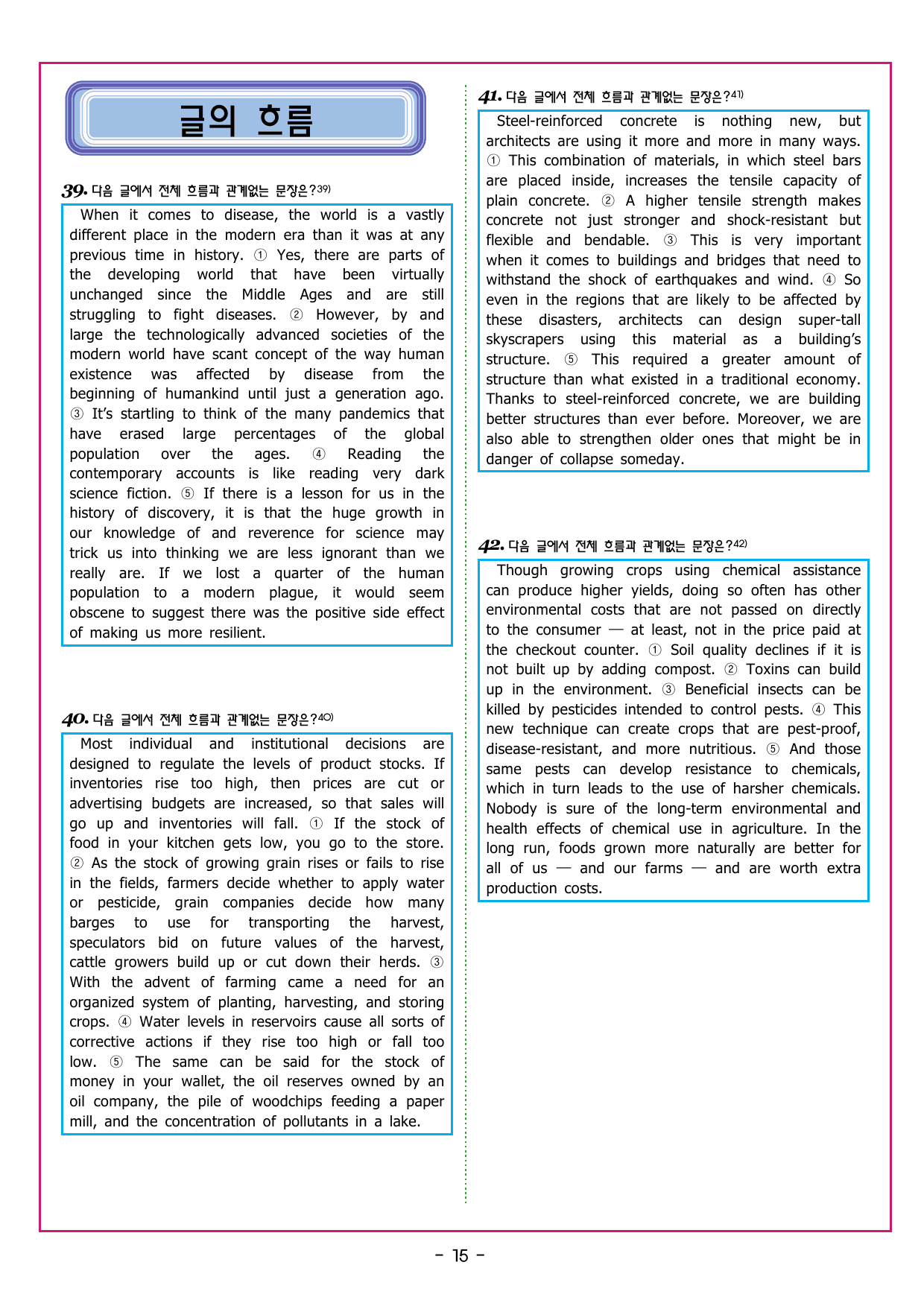 글의 흐름

39. 다음 글에서 전체 흐름과 관계없는 문장은?$^{39)}$

When it comes to disease, the world is a vastly different place in the modern era than it was at any previous time in history. ① Yes, there are parts of the developing world that have been virtually unchanged since the Middle Ages and are still struggling to fight diseases. ② However, by and large the technologically advanced societies of the modern world have scant concept of the way human existence was affected by disease from the beginning of humankind until just a generation ago. ③ It's startling to think of the many pandemics that have erased large percentages of the global population over the ages. ④ Reading the contemporary accounts is like reading very dark science fiction. ⑤ If there is a lesson for us in the history of discovery, it is that the huge growth in our knowledge of and reverence for science may trick us into thinking we are less ignorant than we really are. If we lost a quarter of the human population to a modern plague, it would seem obscene to suggest there was the positive side effect of making us more resilient.

40. 다음 글에서 전체 흐름과 관계없는 문장은?$^{40)}$

Most individual and institutional decisions are designed to regulate the levels of product stocks. If inventories rise too high, then prices are cut or advertising budgets are increased, so that sales will go up and inventories will fall. ① If the stock of food in your kitchen gets low, you go to the store. ② As the stock of growing grain rises or fails to rise in the fields, farmers decide whether to apply water or pesticide, grain companies decide how many barges to use for transporting the harvest, speculators bid on future values of the harvest, cattle growers build up or cut down their herds. ③ With the advent of farming came a need for an organized system of planting, harvesting, and storing crops. ④ Water levels in reservoirs cause all sorts of corrective actions if they rise too high or fall too low. ⑤ The same can be said for the stock of money in your wallet, the oil reserves owned by an oil company, the pile of woodchips feeding a paper mill, and the concentration of pollutants in a lake.

41. 다음 글에서 전체 흐름과 관계없는 문장은?$^{41)}$

Steel-reinforced concrete is nothing new, but architects are using it more and more in many ways. ① This combination of materials, in which steel bars are placed inside, increases the tensile capacity of plain concrete. ② A higher tensile strength makes concrete not just stronger and shock-resistant but flexible and bendable. ③ This is very important when it comes to buildings and bridges that need to withstand the shock of earthquakes and wind. ④ So even in the regions that are likely to be affected by these disasters, architects can design super-tall skyscrapers using this material as a building's structure. ⑤ This required a greater amount of structure than what existed in a traditional economy. Thanks to steel-reinforced concrete, we are building better structures than ever before. Moreover, we are also able to strengthen older ones that might be in danger of collapse someday.

42. 다음 글에서 전체 흐름과 관계없는 문장은?$^{42)}$

Though growing crops using chemical assistance can produce higher yields, doing so often has other environmental costs that are not passed on directly to the consumer — at least, not in the price paid at the checkout counter. ① Soil quality declines if it is not built up by adding compost. ② Toxins can build up in the environment. ③ Beneficial insects can be killed by pesticides intended to control pests. ④ This new technique can create crops that are pest-proof, disease-resistant, and more nutritious. ⑤ And those same pests can develop resistance to chemicals, which in turn leads to the use of harsher chemicals. Nobody is sure of the long-term environmental and health effects of chemical use in agriculture. In the long run, foods grown more naturally are better for all of us — and our farms — and are worth extra production costs.

- 15 -